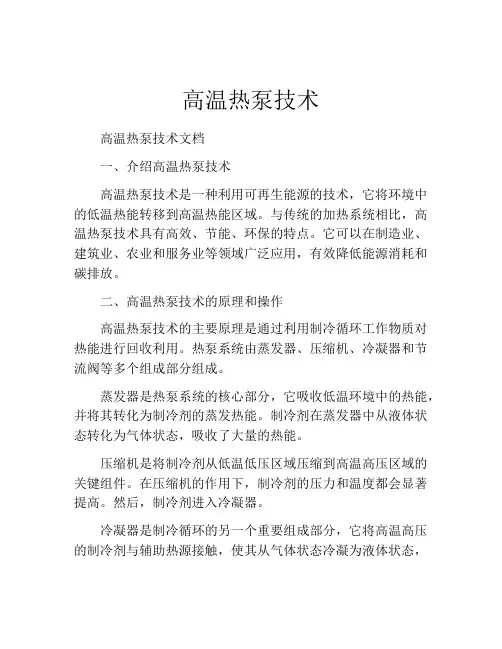 高温热泵技术

高温热泵技术文档

一、介绍高温热泵技术

高温热泵技术是一种利用可再生能源的技术，它将环境中的低温热能转移到高温热能区域。与传统的加热系统相比，高温热泵技术具有高效、节能、环保的特点。它可以在制造业、建筑业、农业和服务业等领域广泛应用，有效降低能源消耗和碳排放。

二、高温热泵技术的原理和操作

高温热泵技术的主要原理是通过利用制冷循环工作物质对热能进行回收利用。热泵系统由蒸发器、压缩机、冷凝器和节流阀等多个组成部分组成。

蒸发器是热泵系统的核心部分，它吸收低温环境中的热能，并将其转化为制冷剂的蒸发热能。制冷剂在蒸发器中从液体状态转化为气体状态，吸收了大量的热能。

压缩机是将制冷剂从低温低压区域压缩到高温高压区域的关键组件。在压缩机的作用下，制冷剂的压力和温度都会显著提高。然后，制冷剂进入冷凝器。

冷凝器是制冷循环的另一个重要组成部分，它将高温高压的制冷剂与辅助热源接触，使其从气体状态冷凝为液体状态，